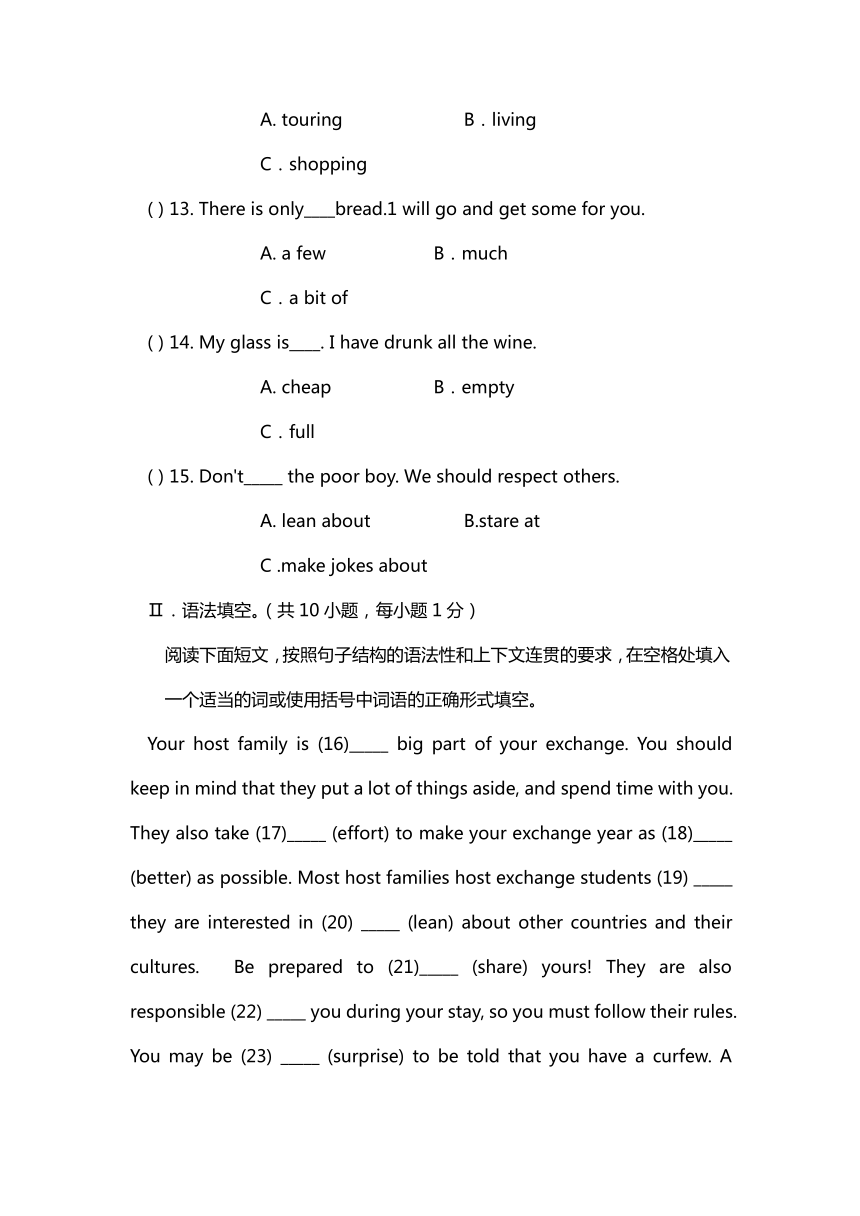 A. touring B．living

C．shopping

( ) 13. There is only____bread.1 will go and get some for you.

A. a few B．much

C．a bit of

( ) 14. My glass is____. I have drunk all the wine.

A. cheap B．empty

C．full

( ) 15. Don't_____ the poor boy. We should respect others.

A. lean about B.stare at

C .make jokes about

Ⅱ．语法填空。(共 10 小题，每小题 1 分)

阅读下面短文，按照句子结构的语法性和上下文连贯的要求，在空格处填入一个适当的词或使用括号中词语的正确形式填空。

Your host family is (16)_____ big part of your exchange. You should keep in mind that they put a lot of things aside, and spend time with you. They also take (17)_____ (effort) to make your exchange year as (18)_____ (better) as possible. Most host families host exchange students (19) _____ they are interested in (20) _____ (lean) about other countries and their cultures. Be prepared to (21)_____ (share) yours! They are also responsible (22) _____ you during your stay, so you must follow their rules. You may be (23) _____ (surprise) to be told that you have a curfew. A